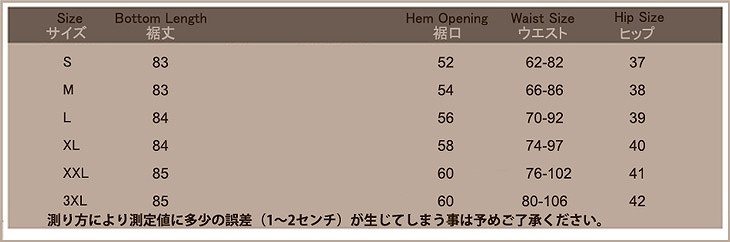 | Size サイズ | Bottom Length 裾丈 | Hem Opening 裾口 | Waist Size ウエスト | Hip Size ヒップ |
|---|---|---|---|---|
| S | 83 | 52 | 62-82 | 37 |
| M | 83 | 54 | 66-86 | 38 |
| L | 84 | 56 | 70-92 | 39 |
| XL | 84 | 58 | 74-97 | 40 |
| XXL | 85 | 60 | 76-102 | 41 |
| 3XL | 85 | 60 | 80-106 | 42 |

測り方により測定値に多少の誤差（1~2センチ）が生じてしまう事は予めご了承ください。